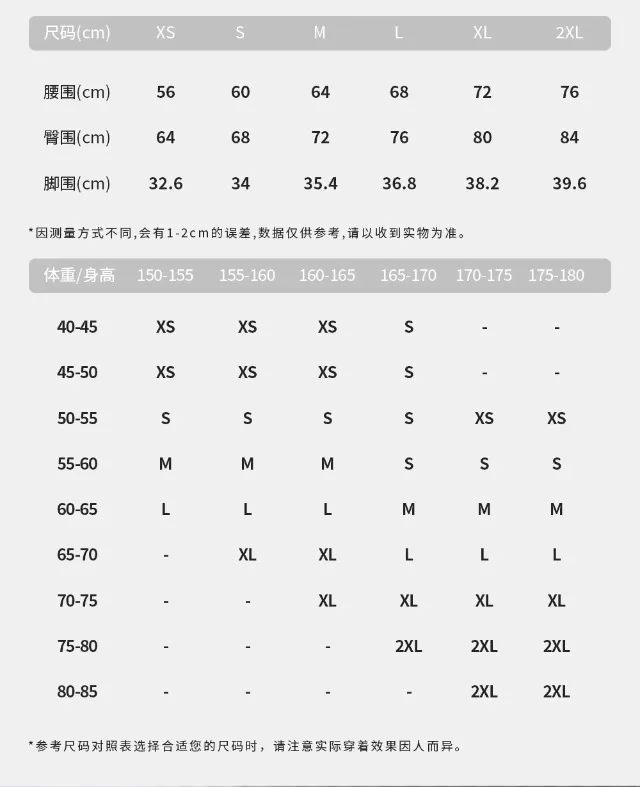 | 尺码(cm) | XS | S | M | L | XL | 2XL |
|---|---|---|---|---|---|---|
| 腰围(cm) | 56 | 60 | 64 | 68 | 72 | 76 |
| 臀围(cm) | 64 | 68 | 72 | 76 | 80 | 84 |
| 脚围(cm) | 32.6 | 34 | 35.4 | 36.8 | 38.2 | 39.6 |

*因测量方式不同,会有1-2cm的误差,数据仅供参考,请以收到实物为准。

| 体重/身高 | 150-155 | 155-160 | 160-165 | 165-170 | 170-175 | 175-180 |
|---|---|---|---|---|---|---|
| 40-45 | XS | XS | XS | S | - | - |
| 45-50 | XS | XS | XS | S | - | - |
| 50-55 | S | S | S | S | XS | XS |
| 55-60 | M | M | M | S | S | S |
| 60-65 | L | L | L | M | M | M |
| 65-70 | - | XL | XL | L | L | L |
| 70-75 | - | - | XL | XL | XL | XL |
| 75-80 | - | - | - | 2XL | 2XL | 2XL |
| 80-85 | - | - | - | - | 2XL | 2XL |

*参考尺码对照表选择合适您的尺码时，请注意实际穿着效果因人而异。